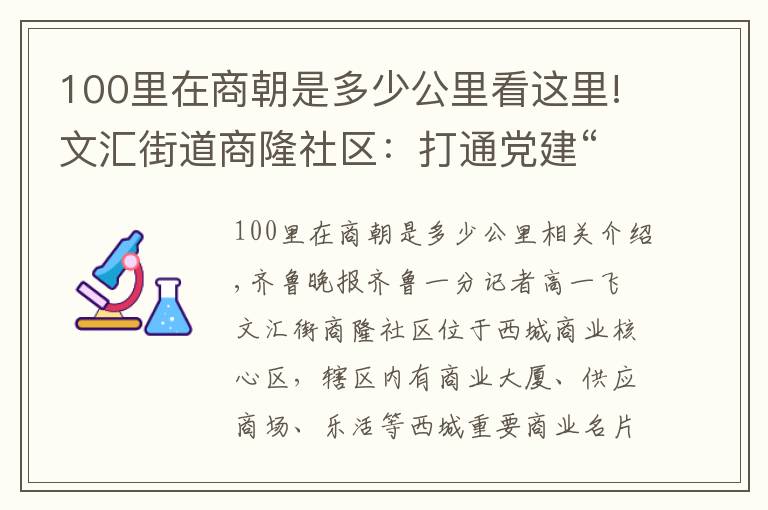 100里在商朝是多少公里看这里!文汇街道商隆社区：打通党建“

100里在商朝是多少公里相关介绍,齐鲁晚报齐鲁一分记者高一飞 文汇街商隆社区位于西城商业核心区，辖区内有商业大厦、供应商场、乐活等西城重要商业名片